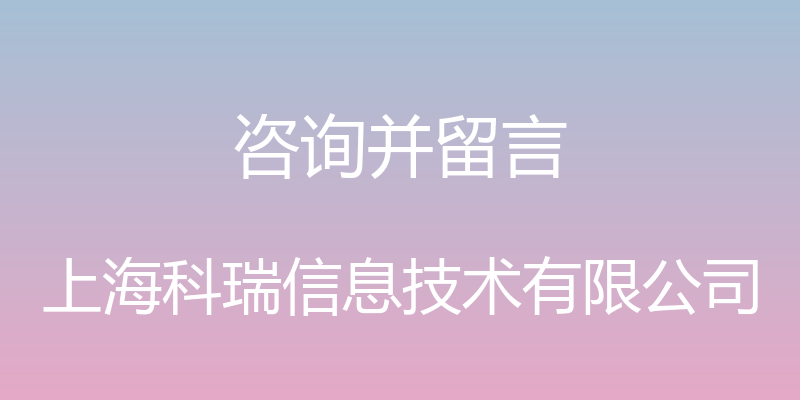 咨询并留言

上海科瑞信息技术有限公司